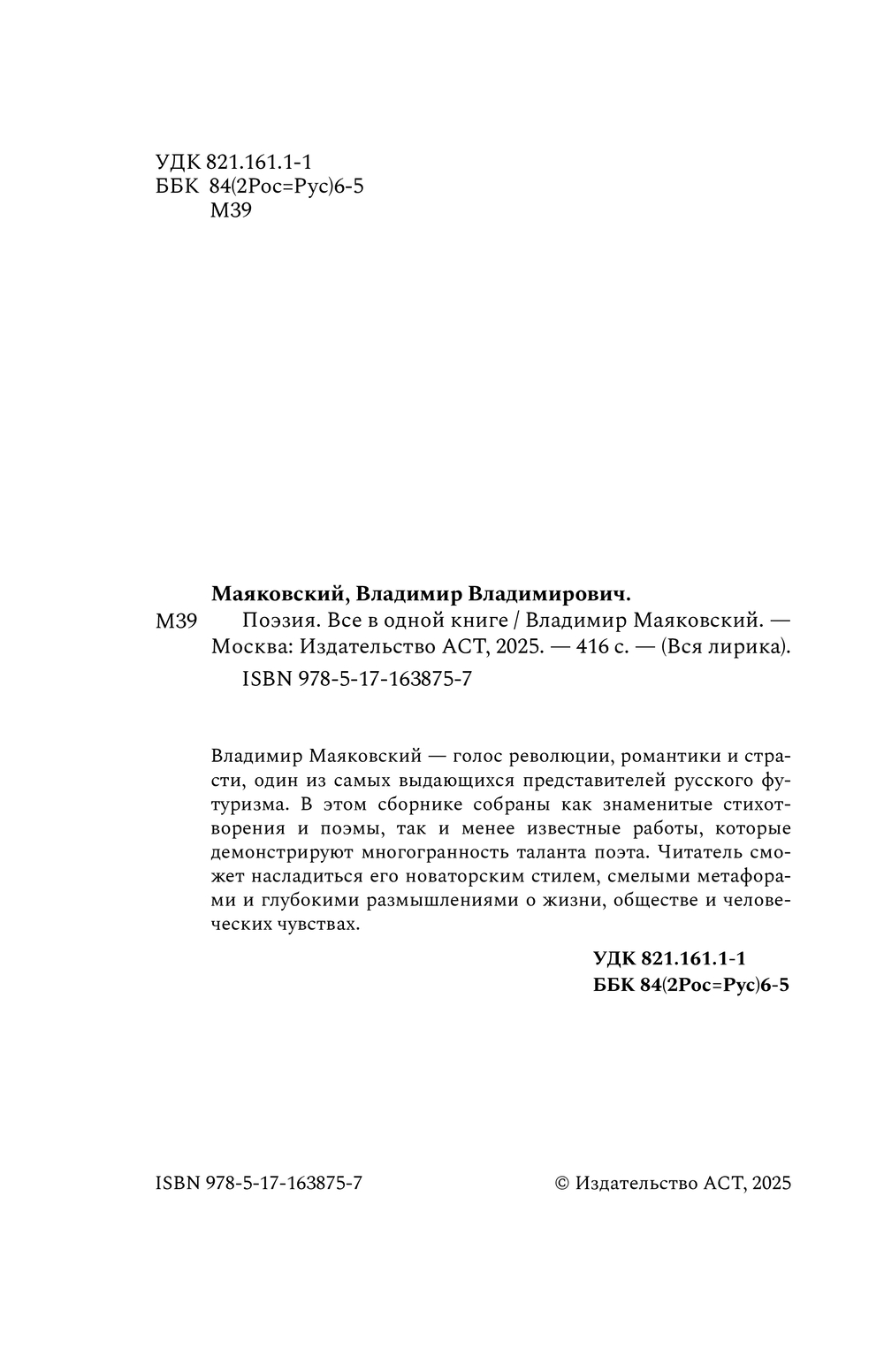 УДК 821.161.1-1
ББК 84(2Рос=Рус)6-5
М39

Маяковский, Владимир Владимирович.
М39 Поэзия. Все в одной книге / Владимир Маяковский. — Москва: Издательство АСТ, 2025. — 416 с. — (Вся лирика).
ISBN 978-5-17-163875-7

Владимир Маяковский — голос революции, романтики и страсти, один из самых выдающихся представителей русского футуризма. В этом сборнике собраны как знаменитые стихотворения и поэмы, так и менее известные работы, которые демонстрируют многогранность таланта поэта. Читатель сможет насладиться его новаторским стилем, смелыми метафорами и глубокими размышлениями о жизни, обществе и человеческих чувствах.

УДК 821.161.1-1
ББК 84(2Рос=Рус)6-5

ISBN 978-5-17-163875-7

© Издательство АСТ, 2025